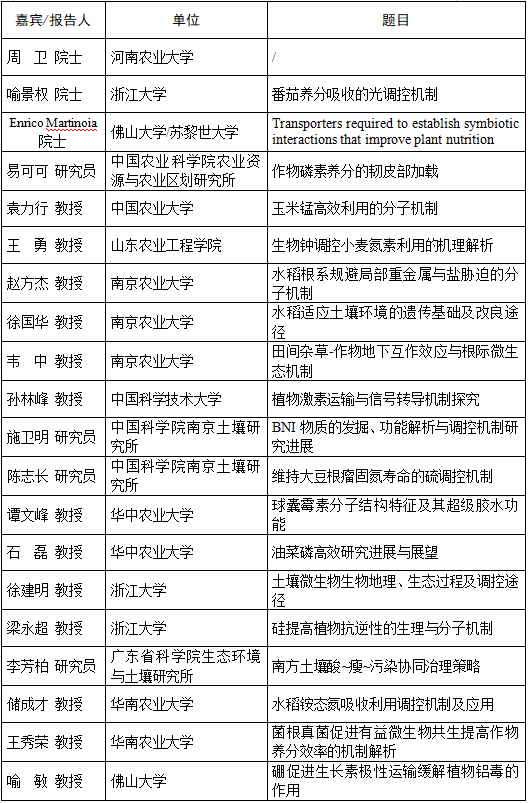 | 嘉宾/报告人 | 单位 | 题目 |
|---|---|---|
| 周　卫 院士 | 河南农业大学 | / |
| 喻景权 院士 | 浙江大学 | 番茄养分吸收的光调控机制 |
| Enrico Martinoia 院士 | 佛山大学/苏黎世大学 | Transporters required to establish symbiotic interactions that improve plant nutrition |
| 易可可 研究员 | 中国农业科学院农业资源与农业区划研究所 | 作物磷素养分的韧皮部加载 |
| 袁力行 教授 | 中国农业大学 | 玉米锰高效利用的分子机制 |
| 王　勇 教授 | 山东农业工程学院 | 生物钟调控小麦氮素利用的机理解析 |
| 赵方杰 教授 | 南京农业大学 | 水稻根系规避局部重金属与盐胁迫的分子机制 |
| 徐国华 教授 | 南京农业大学 | 水稻适应土壤环境的遗传基础及改良途径 |
| 韦　中 教授 | 南京农业大学 | 田间杂草-作物地下互作效应与根际微生态机制 |
| 孙林峰 教授 | 中国科学技术大学 | 植物激素运输与信号转导机制探究 |
| 施卫明 研究员 | 中国科学院南京土壤研究所 | BNI 物质的发掘、功能解析与调控机制研究进展 |
| 陈志长 研究员 | 中国科学院南京土壤研究所 | 维持大豆根瘤固氮寿命的硫调控机制 |
| 谭文峰 教授 | 华中农业大学 | 球囊霉素分子结构特征及其超级胶水功能 |
| 石　磊 教授 | 华中农业大学 | 油菜磷高效研究进展与展望 |
| 徐建明 教授 | 浙江大学 | 土壤微生物生物地理、生态过程及调控途径 |
| 梁永超 教授 | 浙江大学 | 硅提高植物抗逆性的生理与分子机制 |
| 李芳柏 研究员 | 广东省科学院生态环境与土壤研究所 | 南方土壤酸~瘦~污染协同治理策略 |
| 储成才 教授 | 华南农业大学 | 水稻铵态氮吸收利用调控机制及应用 |
| 王秀荣 教授 | 华南农业大学 | 菌根真菌促进有益微生物共生提高作物养分效率的机制解析 |
| 喻　敏 教授 | 佛山大学 | 硼促进生长素极性运输缓解植物铝毒的作用 |